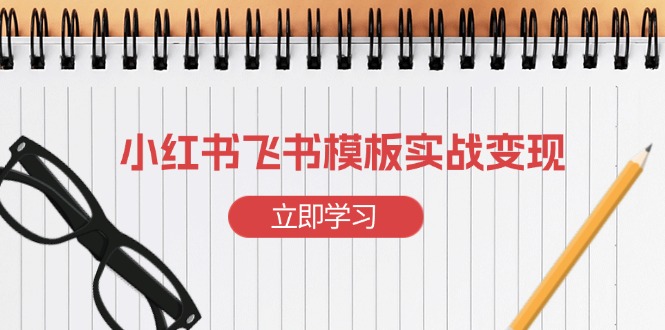 小红书飞书模板实战变现

立即学习